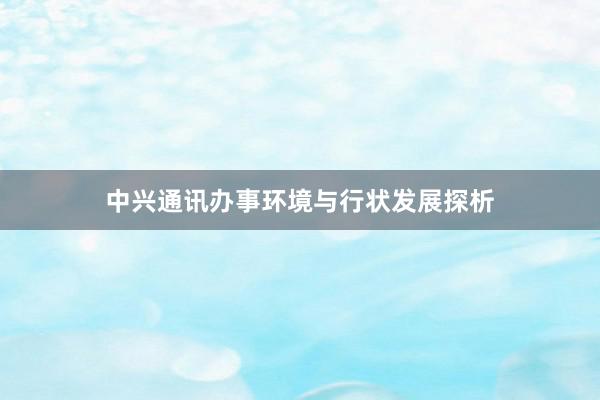 中兴通讯办事环境与行状发展探析